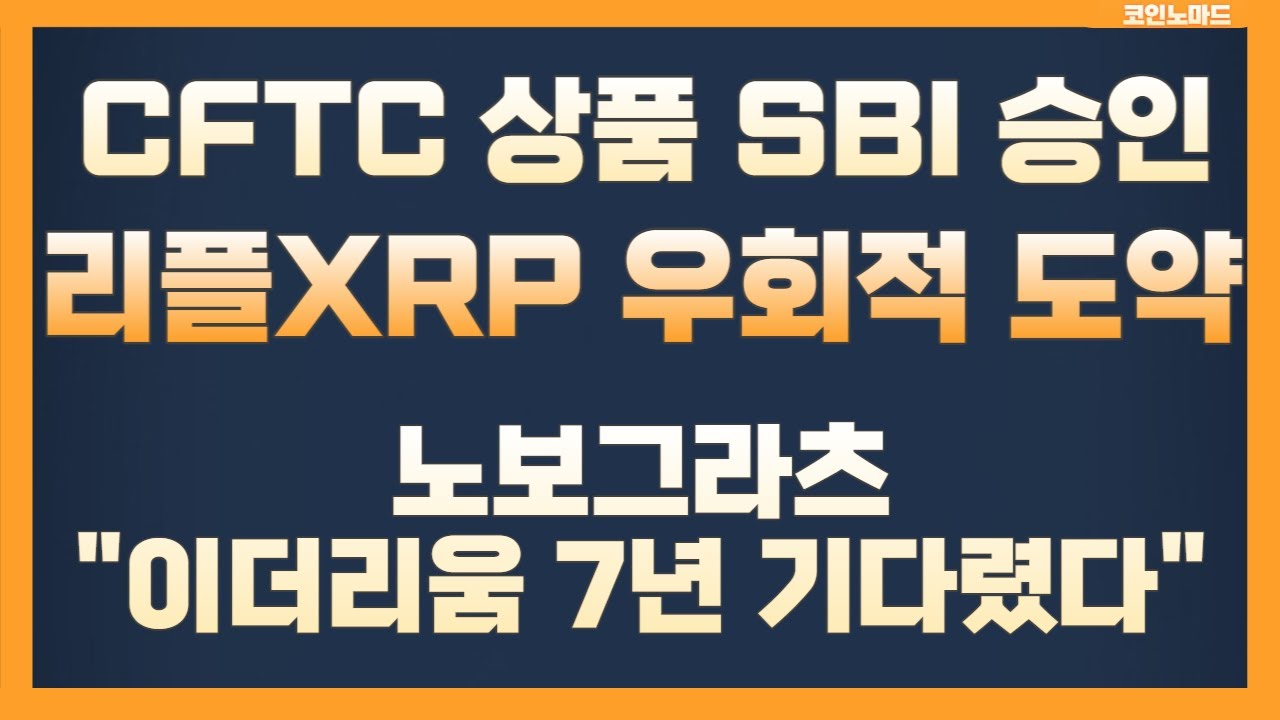 코인노마드

CFTC 상품 SBI 승인
리플XRP 우회적 도약

노보그라츠
"이더리움 7년 기다렸다"